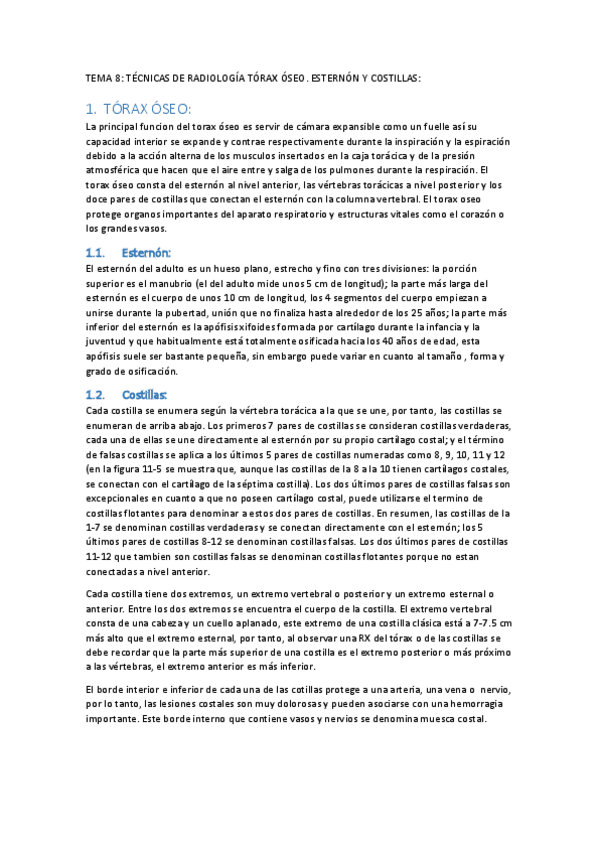 TEMA 8: TÉCNICAS DE RADIOLOGÍA TÓRAX ÓSEO. ESTERNÓN Y COSTILLAS:

1. TÓRAX ÓSEO:

La principal funcion del torax óseo es servir de cámara expansible como un fuelle así su capacidad interior se expande y contrae respectivamente durante la inspiración y la espiración debido a la acción alterna de los musculos insertados en la caja torácica y de la presión atmosférica que hacen que el aire entre y salga de los pulmones durante la respiración. El torax óseo consta del esternón al nivel anterior, las vértebras torácicas a nivel posterior y los doce pares de costillas que conectan el esternón con la columna vertebral. El torax oseo protege organos importantes del aparato respiratorio y estructuras vitales como el corazón o los grandes vasos.

1.1. Esternón:

El esternón del adulto es un hueso plano, estrecho y fino con tres divisiones: la porción superior es el manubrio (el del adulto mide unos 5 cm de longitud); la parte más larga del esternón es el cuerpo de unos 10 cm de longitud, los 4 segmentos del cuerpo empiezan a unirse durante la pubertad, unión que no finaliza hasta alrededor de los 25 años; la parte más inferior del esternón es la apófisis xifoides formada por cartílago durante la infancia y la juventud y que habitualmente está totalmente osificada hacia los 40 años de edad, esta apófisis suele ser bastante pequeña, sin embargo puede variar en cuanto al tamaño , forma y grado de osificación.

1.2. Costillas:

Cada costilla se enumera según la vértebra torácica a la que se une, por tanto, las costillas se enumeran de arriba abajo. Los primeros 7 pares de costillas se consideran costillas verdaderas, cada una de ellas se une directamente al esternón por su propio cartílago costal; y el término de falsas costillas se aplica a los últimos 5 pares de costillas numeradas como 8, 9, 10, 11 y 12 (en la figura 11-5 se muestra que, aunque las costillas de la 8 a la 10 tienen cartílagos costales, se conectan con el cartílago de la séptima costilla). Los dos últimos pares de costillas falsas son excepcionales en cuanto a que no poseen cartílago costal, puede utilizarse el termino de costillas flotantes para denominar a estos dos pares de costillas. En resumen, las costillas de la 1-7 se denominan costillas verdaderas y se conectan directamente con el esternón; los 5 últimos pares de costillas 8-12 se denominan costillas falsas. Los dos últimos pares de costillas 11-12 que tambien son costillas falsas se denominan costillas flotantes porque no estan conectadas a nivel anterior.

Cada costilla tiene dos extremos, un extremo vertebral o posterior y un extremo esternal o anterior. Entre los dos extremos se encuentra el cuerpo de la costilla. El extremo vertebral consta de una cabeza y un cuello aplanado, este extremo de una costilla clásica está a 7-7.5 cm más alto que el extremo esternal, por tanto, al observar una RX del tórax o de las costillas se debe recordar que la parte más superior de una costilla es el extremo posterior o más próximo a las vértebras, el extremo anterior es más inferior.

El borde interior e inferior de cada una de las cotillas protege a una arteria, una vena o nervio, por lo tanto, las lesiones costales son muy dolorosas y pueden asociarse con una hemorragia importante. Este borde interno que contiene vasos y nervios se denomina muesca costal.